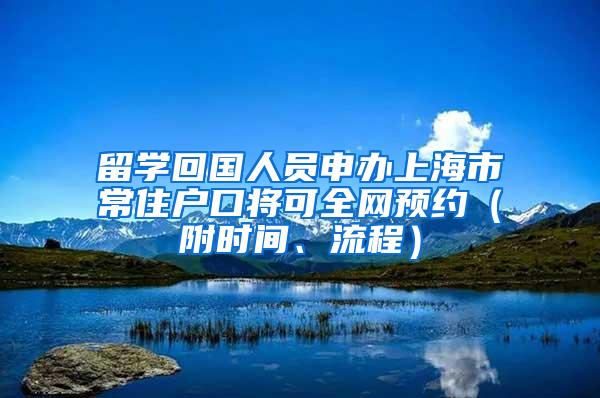 留学回国人员申办上海市常住户口将可全网预约（附时间、流程）